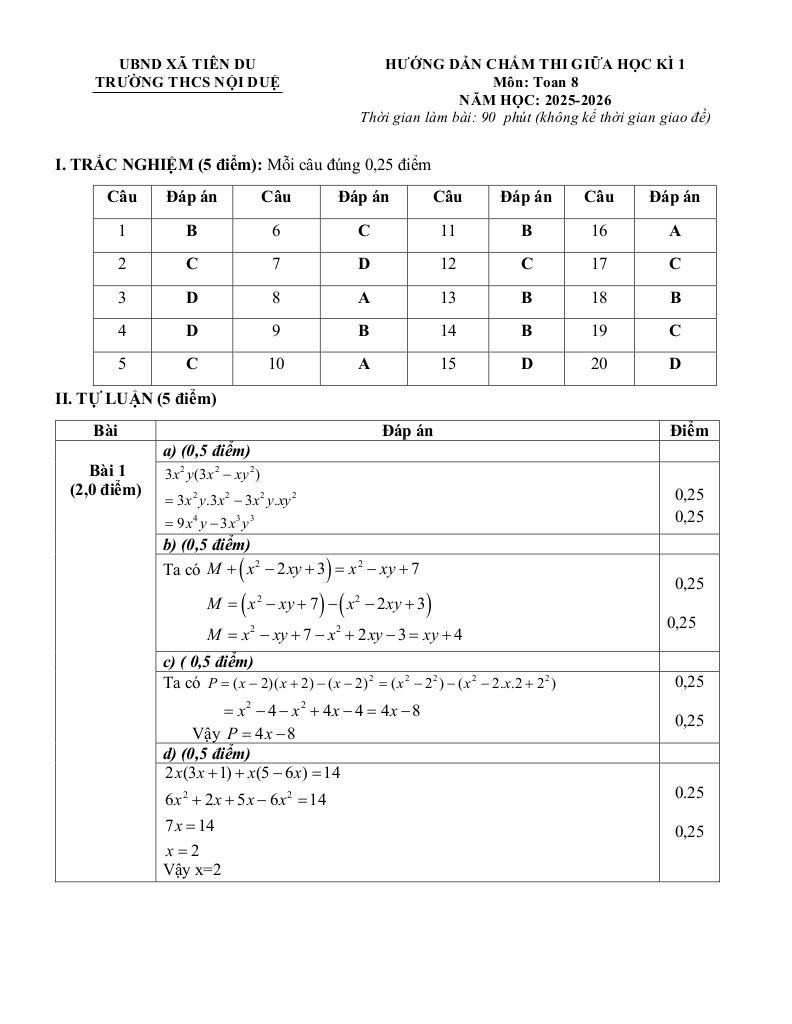 UBND XÃ TIÊN DU
TRƯỜNG THCS NỘI DUỆ

HƯỚNG DẪN CHẤM THI GIỮA HỌC KÌ 1
Môn: Toan 8
NĂM HỌC: 2025-2026
Thời gian làm bài: 90 phút (không kể thời gian giao đề)

I. TRẮC NGHIỆM (5 điểm): Mỗi câu đúng 0,25 điểm

| Câu | Đáp án | Câu | Đáp án | Câu | Đáp án | Câu | Đáp án |
|---|---|---|---|---|---|---|---|
| 1 | B | 6 | C | 11 | B | 16 | A |
| 2 | C | 7 | D | 12 | C | 17 | C |
| 3 | D | 8 | A | 13 | B | 18 | B |
| 4 | D | 9 | B | 14 | B | 19 | C |
| 5 | C | 10 | A | 15 | D | 20 | D |

II. TỰ LUẬN (5 điểm)

| Bài | Đáp án | Điểm |
|---|---|---|
| Bài 1 (2,0 điểm) | a) (0,5 điểm) | |
| | $3x^2y(3x^2-xy^2)$ $=3x^2y.3x^2-3x^2y.xy^2$ $=9x^4y-3x^3y^3$ | 0,25 0,25 |
| | b) (0,5 điểm) | |
| | Ta có $M+\left(x^2-2xy+3\right)=x^2-xy+7$ $M=\left(x^2-xy+7\right)-\left(x^2-2xy+3\right)$ $M=x^2-xy+7-x^2+2xy-3=xy+4$ | 0,25 0,25 |
| | c) ( 0,5 điểm) | |
| | Ta có $P=(x-2)(x+2)-(x-2)^2=(x^2-2^2)-(x^2-2.x.2+2^2)$ $=x^2-4-x^2+4x-4=4x-8$ Vậy $P=4x-8$ | 0,25 0,25 |
| | d) (0,5 điểm) | |
| | $2x(3x+1)+x(5-6x)=14$ $6x^2+2x+5x-6x^2=14$ $7x=14$ $x=2$ Vậy x=2 | 0.25 0,25 |